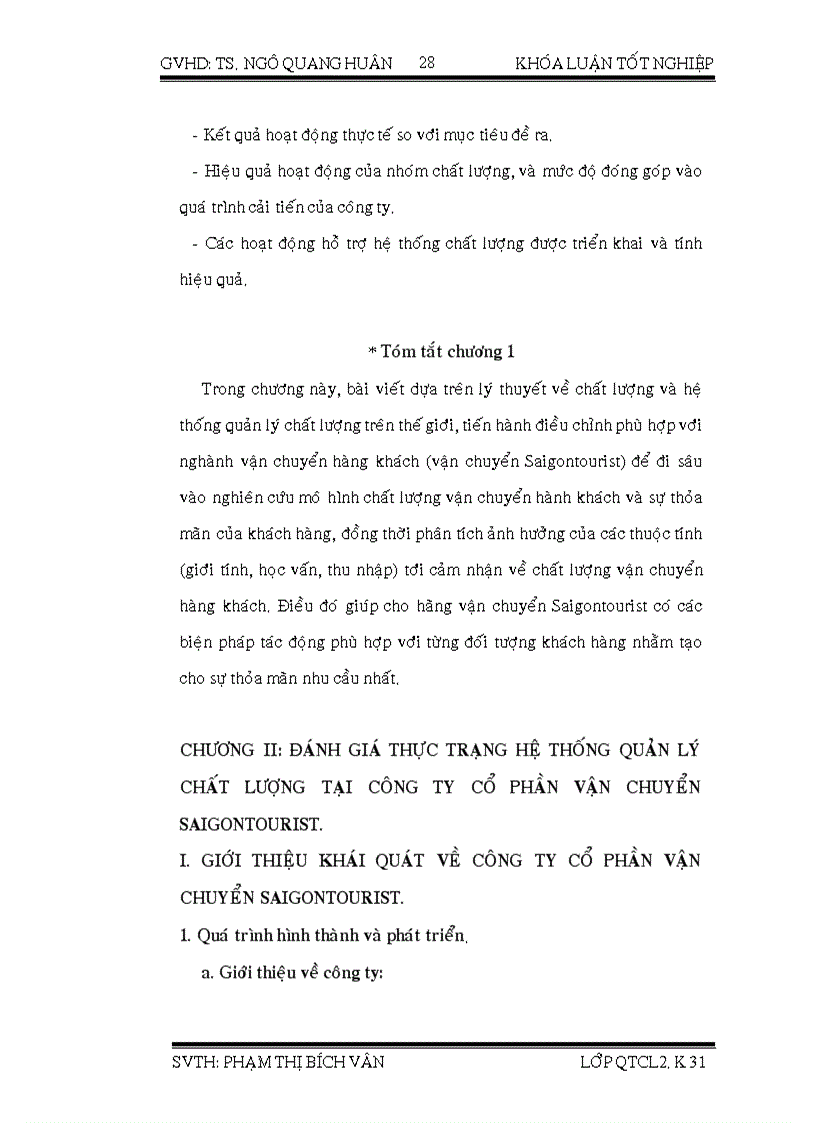 GVHD: TS. NGÔ QUANG HUÂN 28 KHÓA LUẬN TỐT NGHIỆP

- Kết quả hoạt động thực tế so với mục tiêu đề ra.

- Hiệu quả hoạt động của nhóm chất lượng, và mức độ đóng góp vào quá trình cải tiến của công ty.

- Các hoạt động hỗ trợ hệ thống chất lượng được triển khai và tính hiệu quả.

* Tóm tắt chương 1

Trong chương này, bài viết dựa trên lý thuyết về chất lượng và hệ thống quản lý chất lượng trên thế giới, tiến hành điều chỉnh phù hợp với nghành vận chuyển hàng khách (vận chuyển Saigontourist) để đi sâu vào nghiên cứu mô hình chất lượng vận chuyển hành khách và sự thỏa mãn của khách hàng, đồng thời phân tích ảnh hưởng của các thuộc tính (giới tính, học vấn, thu nhập) tới cảm nhận về chất lượng vận chuyển hàng khách. Điều đó giúp cho hãng vận chuyển Saigontourist có các biện pháp tác động phù hợp với từng đối tượng khách hàng nhằm tạo cho sự thỏa mãn nhu cầu nhất.

CHƯƠNG II: ĐÁNH GIÁ THỰC TRẠNG HỆ THỐNG QUẢN LÝ CHẤT LƯỢNG TẠI CÔNG TY CỔ PHẦN VẬN CHUYỂN SAIGONTOURIST.

I. GIỚI THIỆU KHÁI QUÁT VỀ CÔNG TY CỔ PHẦN VẬN CHUYỂN SAIGONTOURIST.

1. Quá trình hình thành và phát triển.

a. Giới thiệu về công ty:

SVTH: PHẠM THỊ BÍCH VÂN LỚP QTCL2. K 31